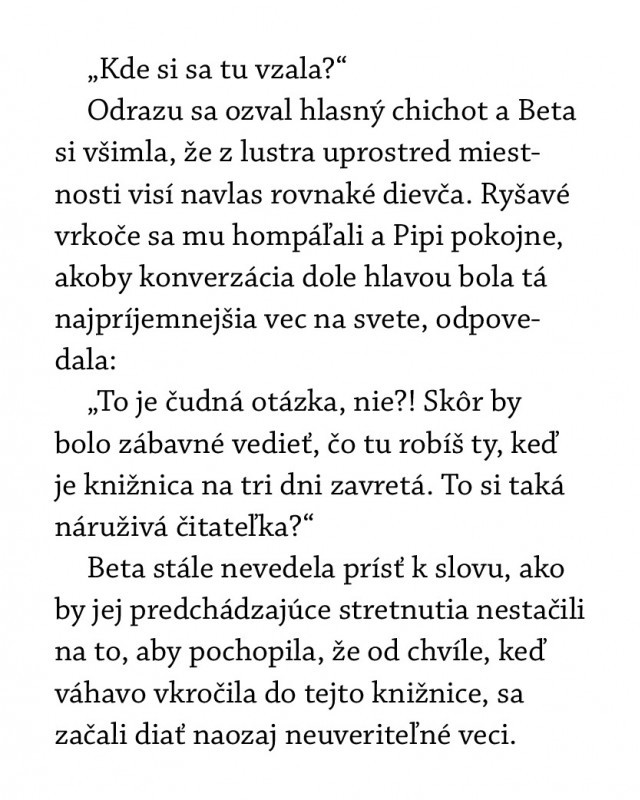 „Kde si sa tu vzala?“

Odrazu sa ozval hlasný chichot a Beta si všimla, že z lustra uprostred miestnosti visí navlas rovnaké dievča. Ryšavé vrkoče sa mu hompáľali a Pipi pokojne, akoby konverzácia dole hlavou bola tá najpríjemnejšia vec na svete, odpovedala:

„To je čudná otázka, nie?! Skôr by bolo zábavné vedieť, čo tu robíš ty, keď je knižnica na tri dni zavretá. To si taká náruživá čitateľka?“

Beta stále nevedela prísť k slovu, ako by jej predchádzajúce stretnutia nestačili na to, aby pochopila, že od chvíle, keď váhavo vkročila do tejto knižnice, sa začali diať naozaj neuveriteľné veci.